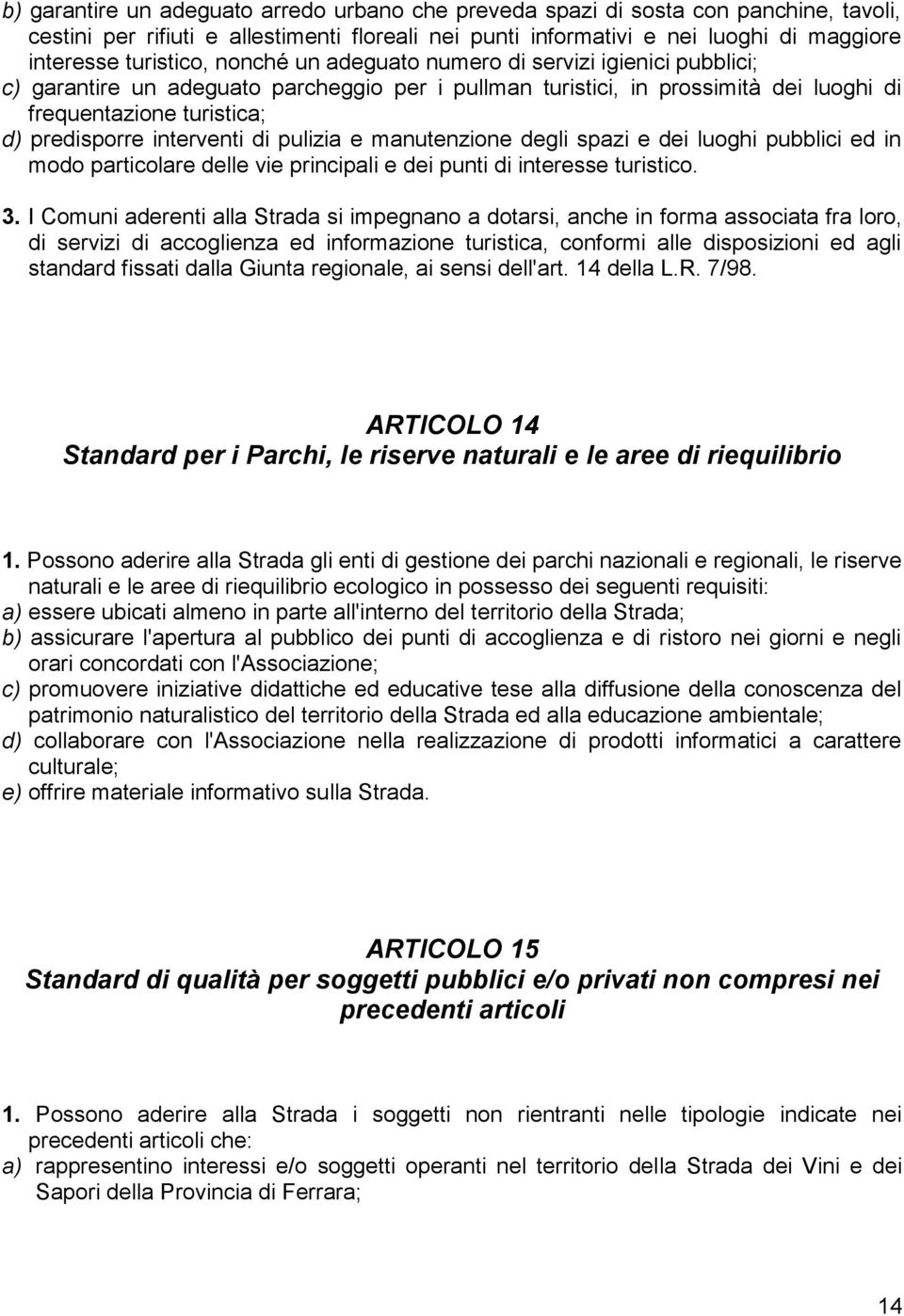 b) garantire un adeguato arredo urbano che preveda spazi di sosta con panchine, tavoli, cestini per rifiuti e allestimenti floreali nei punti informativi e nei luoghi di maggiore interesse turistico, nonché un adeguato numero di servizi igienici pubblici;
c) garantire un adeguato parcheggio per i pullman turistici, in prossimità dei luoghi di frequentazione turistica;
d) predisporre interventi di pulizia e manutenzione degli spazi e dei luoghi pubblici ed in modo particolare delle vie principali e dei punti di interesse turistico.

3. I Comuni aderenti alla Strada si impegnano a dotarsi, anche in forma associata fra loro, di servizi di accoglienza ed informazione turistica, conformi alle disposizioni ed agli standard fissati dalla Giunta regionale, ai sensi dell'art. 14 della L.R. 7/98.

ARTICOLO 14
Standard per i Parchi, le riserve naturali e le aree di riequilibrio

1. Possono aderire alla Strada gli enti di gestione dei parchi nazionali e regionali, le riserve naturali e le aree di riequilibrio ecologico in possesso dei seguenti requisiti:
a) essere ubicati almeno in parte all'interno del territorio della Strada;
b) assicurare l'apertura al pubblico dei punti di accoglienza e di ristoro nei giorni e negli orari concordati con l'Associazione;
c) promuovere iniziative didattiche ed educative tese alla diffusione della conoscenza del patrimonio naturalistico del territorio della Strada ed alla educazione ambientale;
d) collaborare con l'Associazione nella realizzazione di prodotti informatici a carattere culturale;
e) offrire materiale informativo sulla Strada.

ARTICOLO 15
Standard di qualità per soggetti pubblici e/o privati non compresi nei precedenti articoli

1. Possono aderire alla Strada i soggetti non rientranti nelle tipologie indicate nei precedenti articoli che:
a) rappresentino interessi e/o soggetti operanti nel territorio della Strada dei Vini e dei Sapori della Provincia di Ferrara;

14